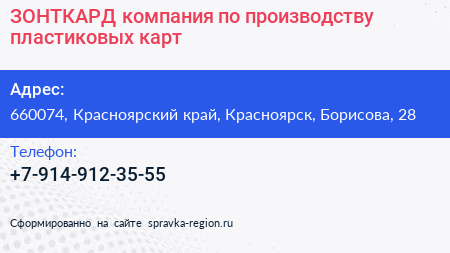 ЗОНТКАРД компания по производству пластиковых карт

Адрес:
660074, Красноярский край, Красноярск, Борисова, 28

Телефон:
+7-914-912-35-55

Сформированно на сайте spravka-region.ru